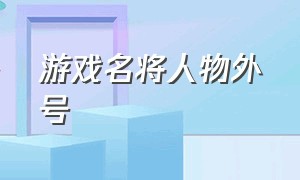 游戏名将人物外号